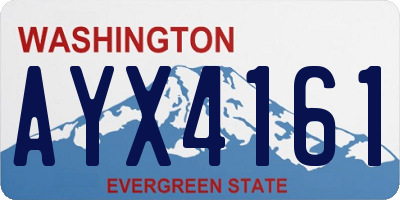 WASHINGTON

AYX4161

EVERGREEN STATE